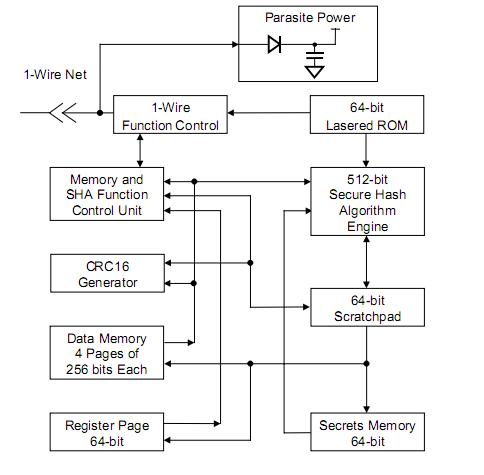 Parasite Power

1-Wire Net

1-Wire Function Control

64-bit Lasered ROM

Memory and SHA Function Control Unit

512-bit Secure Hash Algorithm Engine

CRC16 Generator

64-bit Scratchpad

Data Memory 4 Pages of 256 bits Each

Register Page 64-bit

Secrets Memory 64-bit